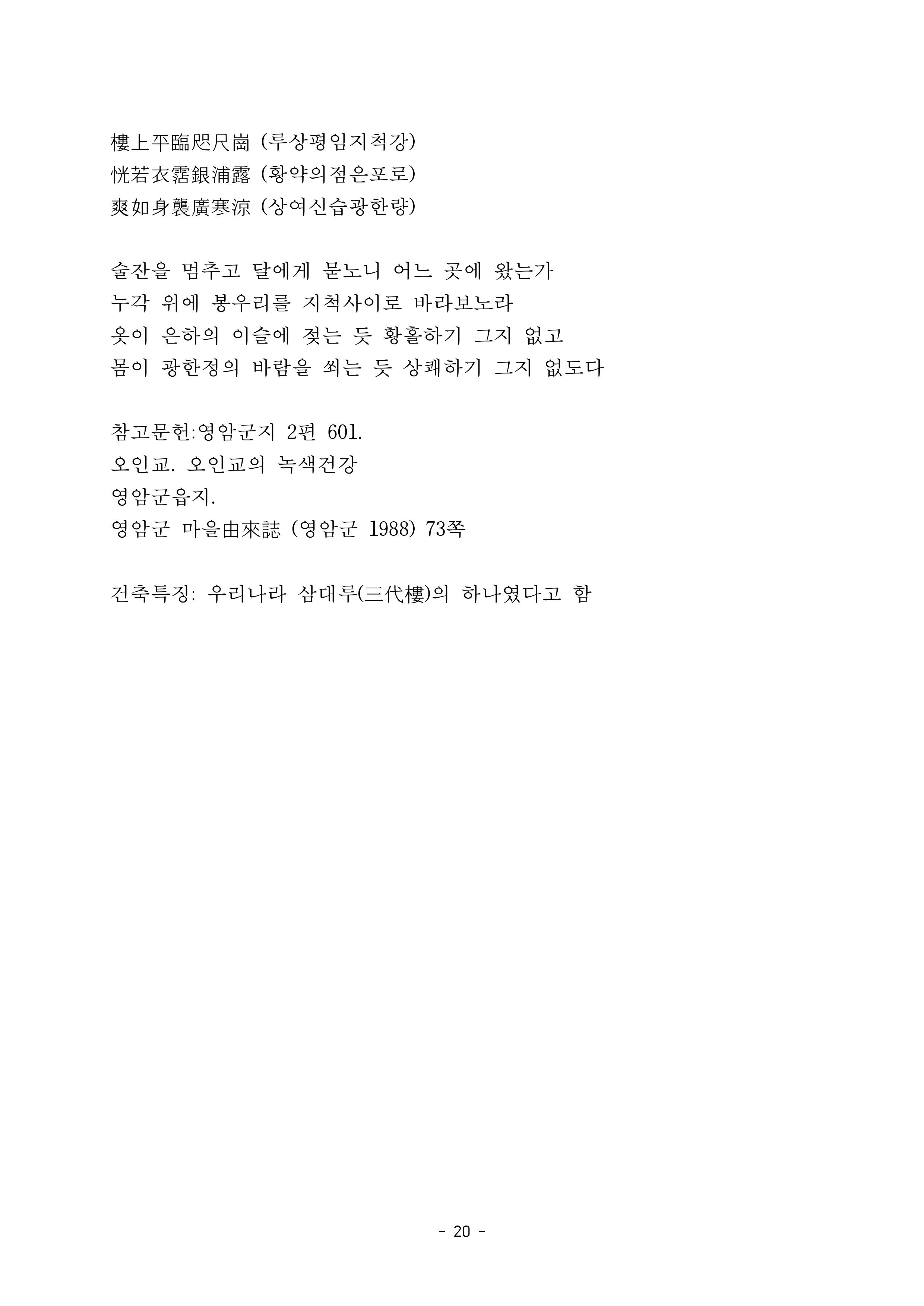 樓上平臨咫尺崗 (루상평임지척강)
恍若衣霑銀浦露 (황약의점은포로)
爽如身襲廣寒涼 (상여신습광한량)

술잔을 멈추고 달에게 묻노니 어느 곳에 왔는가
누각 위에 봉우리를 지척사이로 바라보노라
옷이 은하의 이슬에 젖는 듯 황홀하기 그지 없고
몸이 광한정의 바람을 쐬는 듯 상쾌하기 그지 없도다

참고문헌:영암군지 2편 601.
오인교. 오인교의 녹색건강
영암군읍지.
영암군 마을由來誌 (영암군 1988) 73쪽

건축특징: 우리나라 삼대루(三代樓)의 하나였다고 함

- 20 -